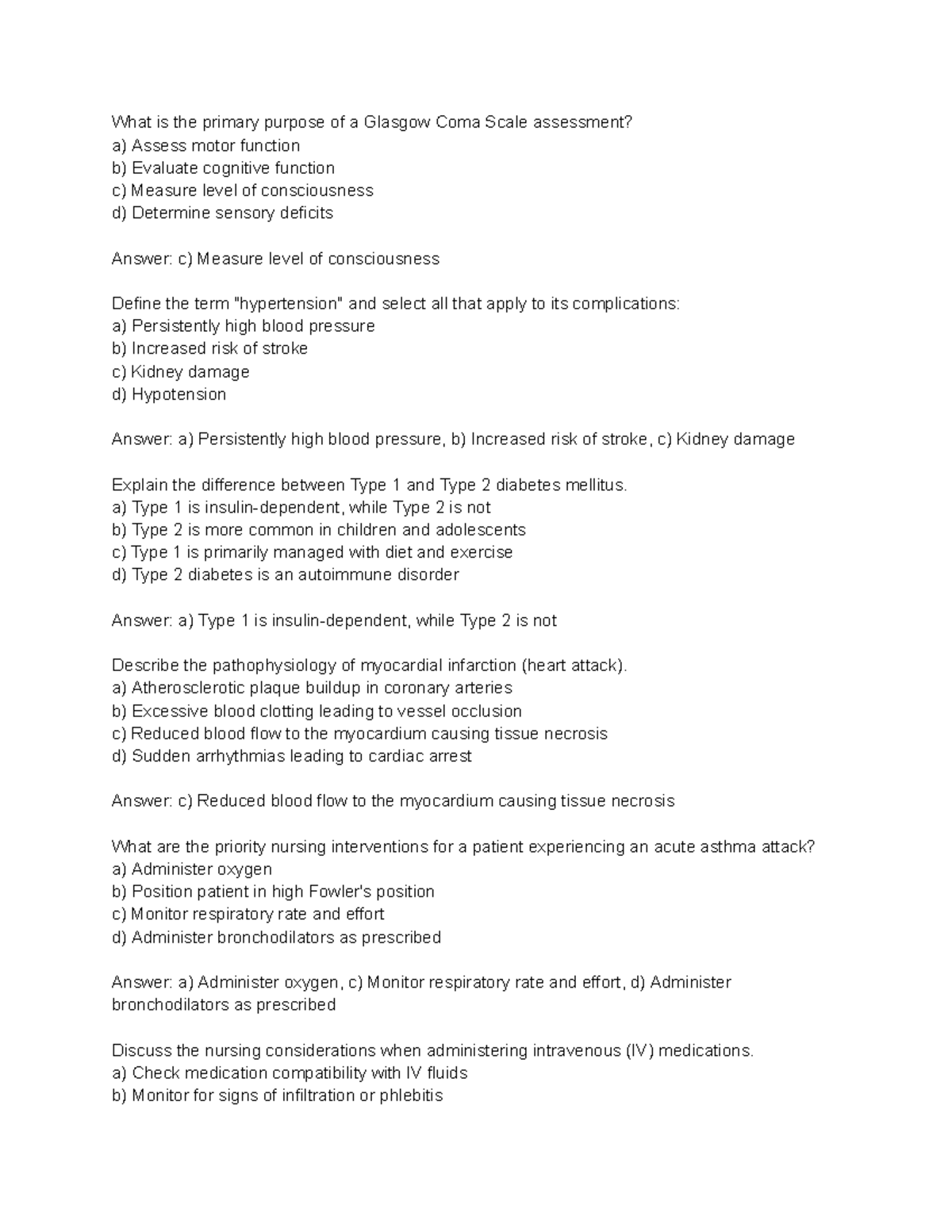 What is the primary purpose of a Glasgow Coma Scale assessment?
a) Assess motor function
b) Evaluate cognitive function
c) Measure level of consciousness
d) Determine sensory deficits

Answer: c) Measure level of consciousness

Define the term "hypertension" and select all that apply to its complications:
a) Persistently high blood pressure
b) Increased risk of stroke
c) Kidney damage
d) Hypotension

Answer: a) Persistently high blood pressure, b) Increased risk of stroke, c) Kidney damage

Explain the difference between Type 1 and Type 2 diabetes mellitus.
a) Type 1 is insulin-dependent, while Type 2 is not
b) Type 2 is more common in children and adolescents
c) Type 1 is primarily managed with diet and exercise
d) Type 2 diabetes is an autoimmune disorder

Answer: a) Type 1 is insulin-dependent, while Type 2 is not

Describe the pathophysiology of myocardial infarction (heart attack).
a) Atherosclerotic plaque buildup in coronary arteries
b) Excessive blood clotting leading to vessel occlusion
c) Reduced blood flow to the myocardium causing tissue necrosis
d) Sudden arrhythmias leading to cardiac arrest

Answer: c) Reduced blood flow to the myocardium causing tissue necrosis

What are the priority nursing interventions for a patient experiencing an acute asthma attack?
a) Administer oxygen
b) Position patient in high Fowler's position
c) Monitor respiratory rate and effort
d) Administer bronchodilators as prescribed

Answer: a) Administer oxygen, c) Monitor respiratory rate and effort, d) Administer bronchodilators as prescribed

Discuss the nursing considerations when administering intravenous (IV) medications.
a) Check medication compatibility with IV fluids
b) Monitor for signs of infiltration or phlebitis